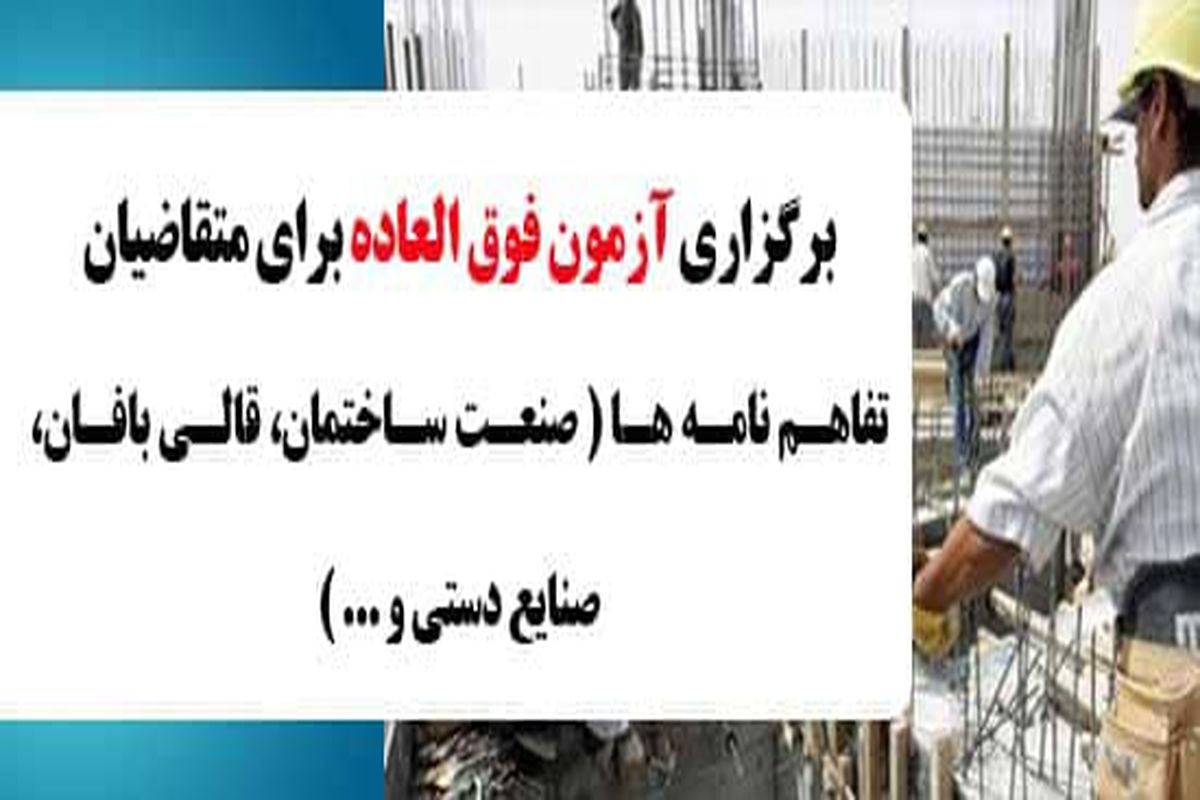 برگزاری آزمون فوق العاده برای متقاضیان تفاهم نامه ها ( صنعت ساختمان، قالی بافان، صنایع دستی و ... )